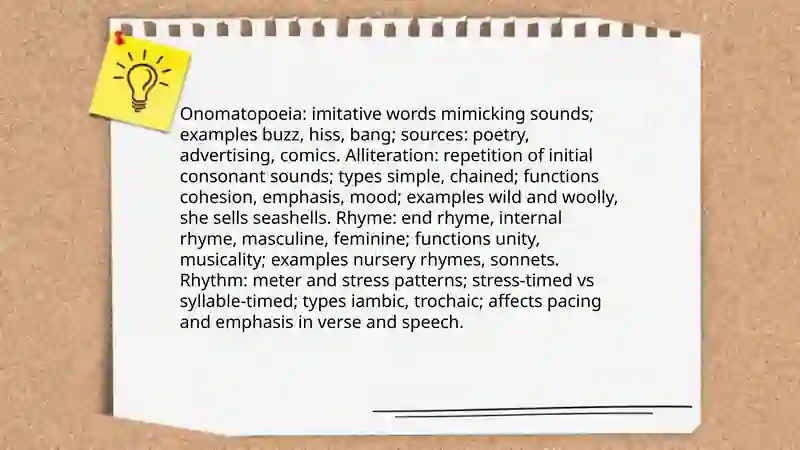 Onomatopoeia: imitative words mimicking sounds; examples buzz, hiss, bang; sources: poetry, advertising, comics. Alliteration: repetition of initial consonant sounds; types simple, chained; functions cohesion, emphasis, mood; examples wild and woolly, she sells seashells. Rhyme: end rhyme, internal rhyme, masculine, feminine; functions unity, musicality; examples nursery rhymes, sonnets. Rhythm: meter and stress patterns; stress-timed vs syllable-timed; types iambic, trochaic; affects pacing and emphasis in verse and speech.